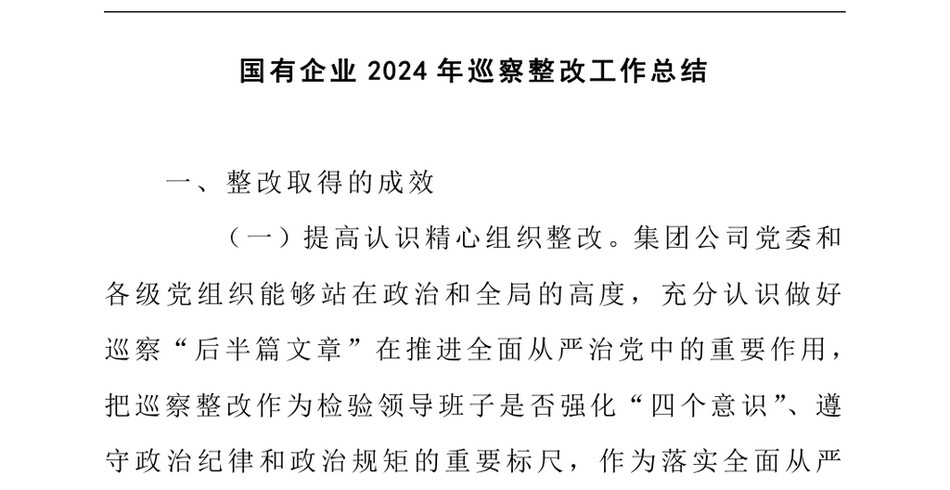 国有企业 2024 年巡察整改工作总结

一、整改取得的成效

（一）提高认识精心组织整改。集团公司党委和各级党组织能够站在政治和全局的高度，充分认识做好巡察“后半篇文章”在推进全面从严治党中的重要作用，把巡察整改作为检验领导班子是否强化“四个意识”、遵守政治纪律和政治规矩的重要标尺，作为落实全面从严